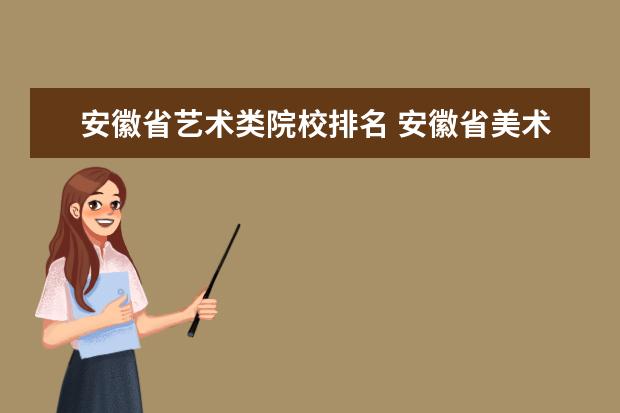 安徽省艺术类院校排名 安徽省美术